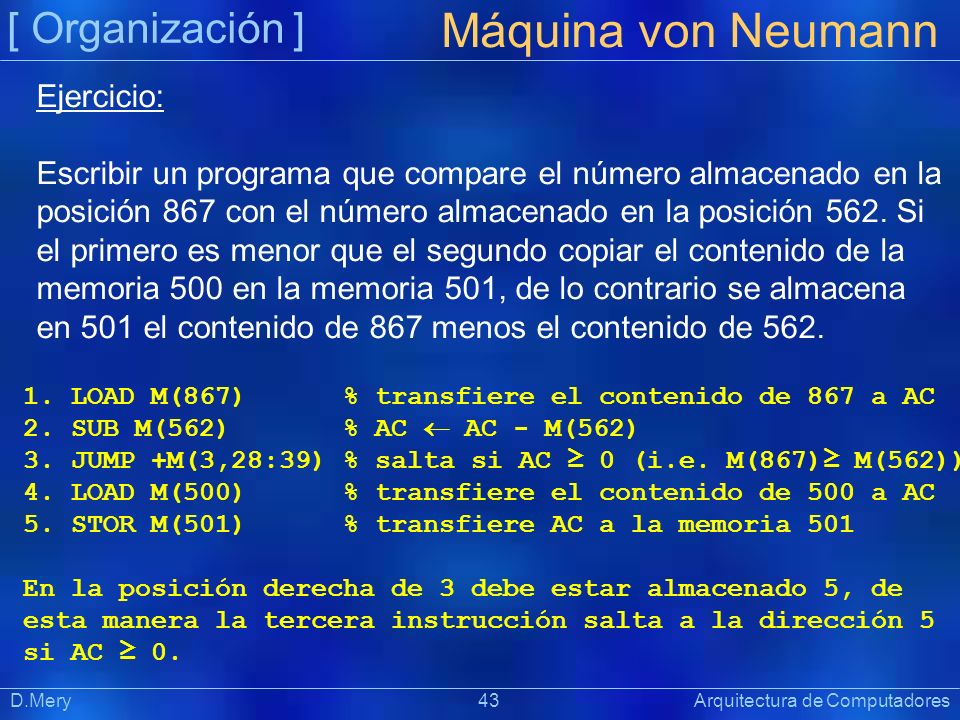 [ Organización ] Máquina von Neumann

Ejercicio:

Escribir un programa que compare el número almacenado en la posición 867 con el número almacenado en la posición 562. Si el primero es menor que el segundo copiar el contenido de la memoria 500 en la memoria 501, de lo contrario se almacena en 501 el contenido de 867 menos el contenido de 562.

1. LOAD M(867) % transfiere el contenido de 867 a AC
2. SUB M(562) % AC $\leftarrow$ AC - M(562)
3. JUMP +M(3,28:39) % salta si AC $\geq$ 0 (i.e. M(867)$\geq$ M(562))
4. LOAD M(500) % transfiere el contenido de 500 a AC
5. STOR M(501) % transfiere AC a la memoria 501

En la posición derecha de 3 debe estar almacenado 5, de esta manera la tercera instrucción salta a la dirección 5 si AC $\geq$ 0.

D.Mery 43 Arquitectura de Computadores